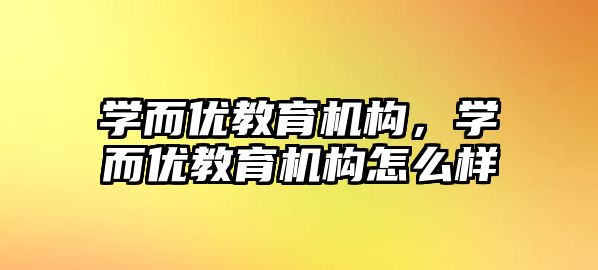 学而优教育机构，学而优教育机构怎么样